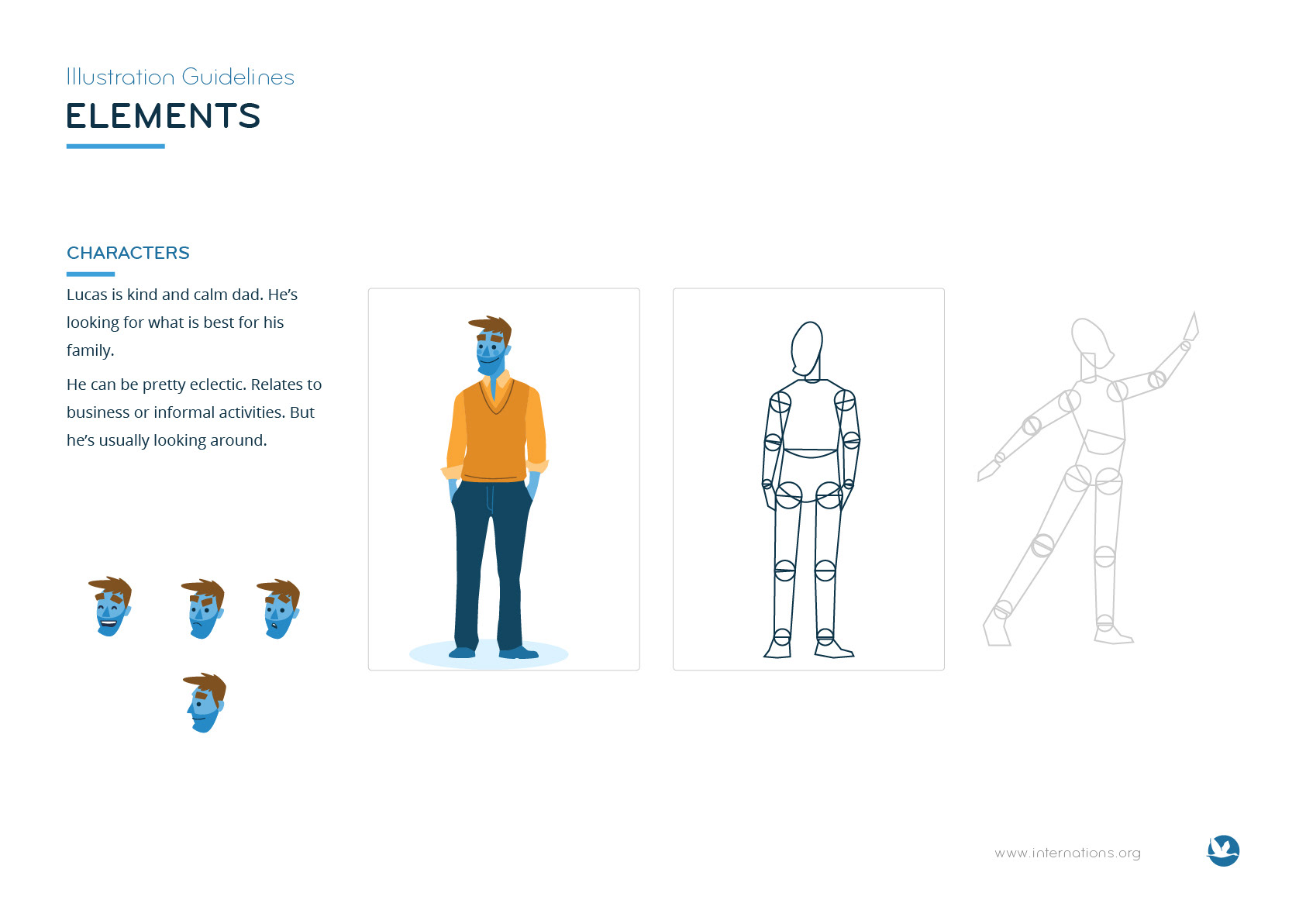 Illustration Guidelines
ELEMENTS

CHARACTERS

Lucas is kind and calm dad. He's looking for what is best for his family.

He can be pretty eclectic. Relates to business or informal activities. But he's usually looking around.

www.internations.org